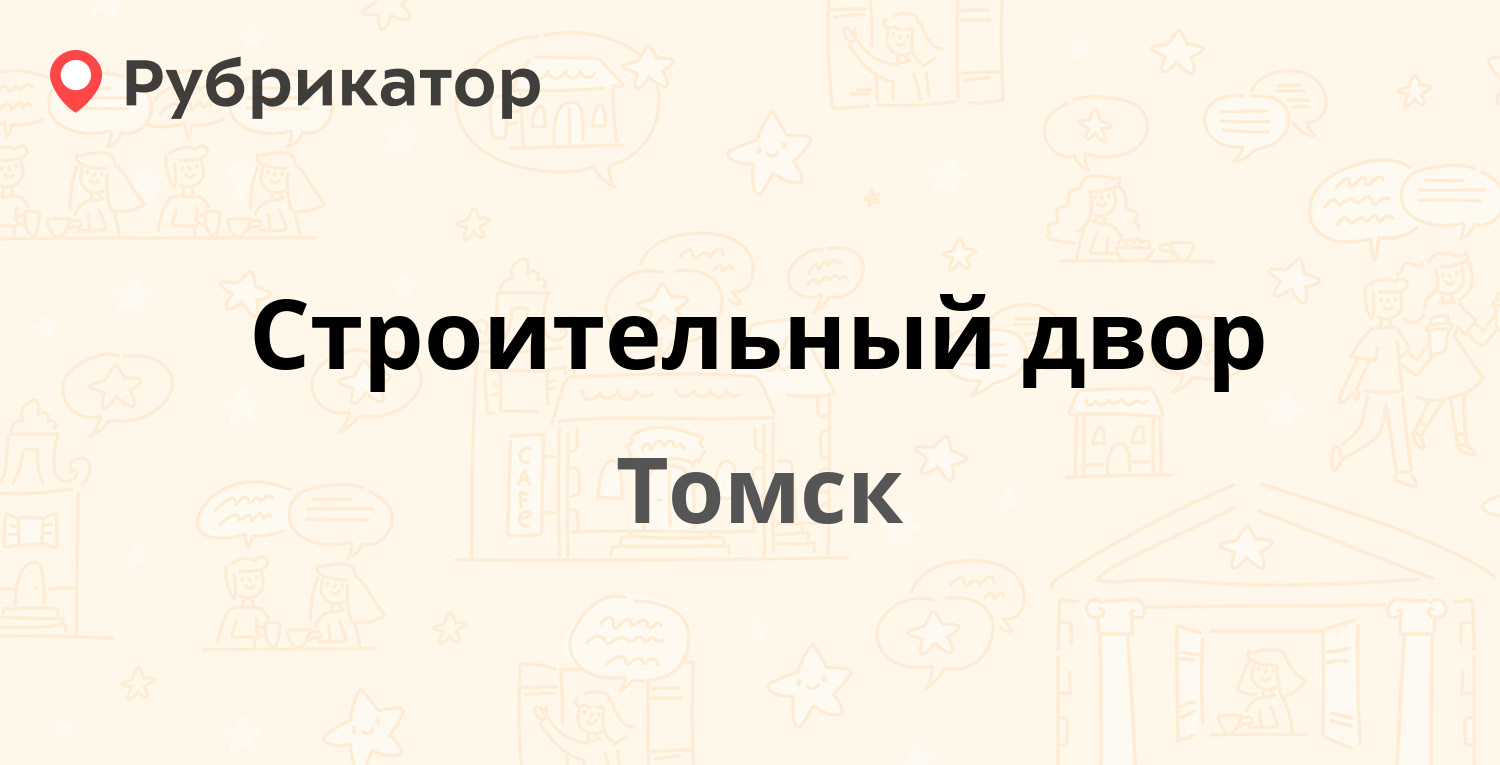 Рубрикатор

Строительный двор

Томск